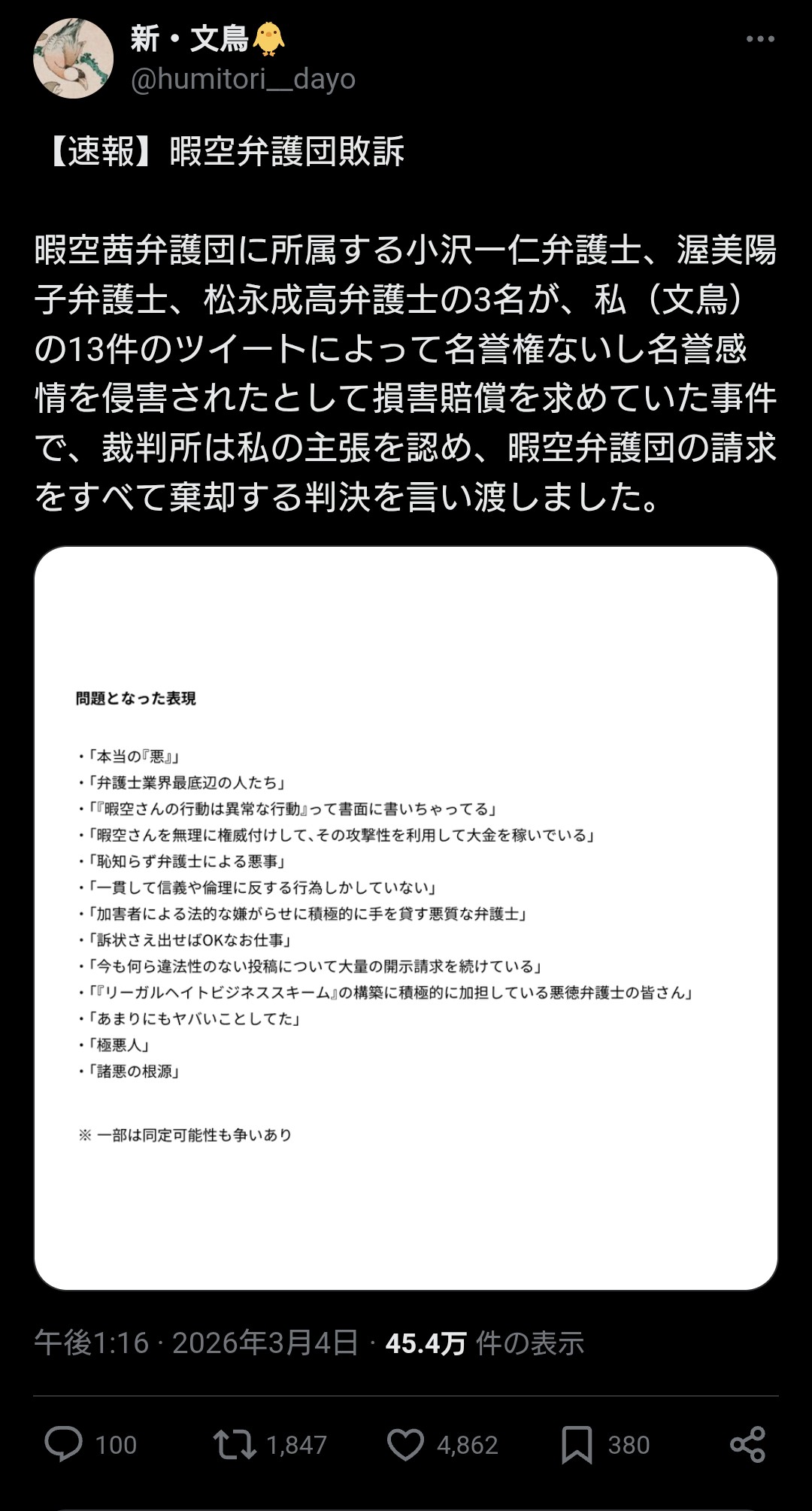 新・文鳥🐥
@humitori__dayo

【速報】暇空弁護団敗訴

暇空茜弁護団に所属する小沢一仁弁護士、渥美陽子弁護士、松永成高弁護士の3名が、私（文鳥）の13件のツイートによって名誉権ないし名誉感情を侵害されたとして損害賠償を求めていた事件で、裁判所は私の主張を認め、暇空弁護団の請求をすべて棄却する判決を言い渡しました。

問題となった表現

・「本当の『悪』」
・「弁護士業界最底辺の人たち」
・「『暇空さんの行動は異常な行動』って書面に書いちゃってる」
・「暇空さんを無理に権威付けして、その攻撃性を利用して大金を稼いでいる」
・「恥知らず弁護士による悪事」
・「一貫して信義や倫理に反する行為しかしていない」
・「加害者による法的な嫌がらせに積極的に手を貸す悪質な弁護士」
・「訴状さえ出せばOKなお仕事」
・「今も何ら違法性のない投稿について大量の開示請求を続けている」
・「『リーガルヘイトビジネススキーム』の構築に積極的に加担している悪徳弁護士の皆さん」
・「あまりにもヤバいことしてた」
・「極悪人」
・「諸悪の根源」

※ 一部は同定可能性も争いあり

午後1:16 · 2026年3月4日 · 45.4万 件の表示

100 1,847 4,862 380